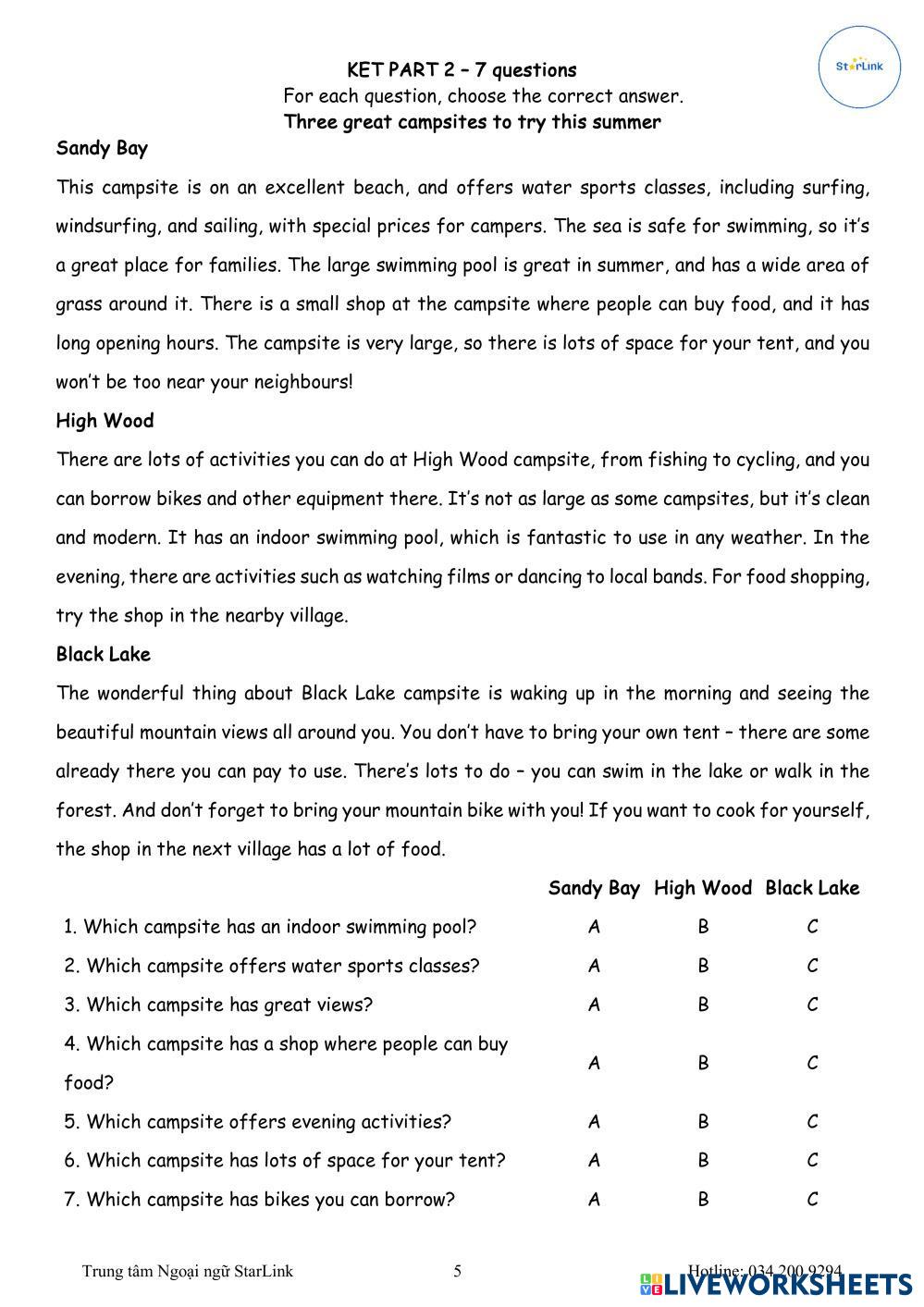 StarLink

KET PART 2 – 7 questions
For each question, choose the correct answer.
Three great campsites to try this summer

Sandy Bay

This campsite is on an excellent beach, and offers water sports classes, including surfing, windsurfing, and sailing, with special prices for campers. The sea is safe for swimming, so it's a great place for families. The large swimming pool is great in summer, and has a wide area of grass around it. There is a small shop at the campsite where people can buy food, and it has long opening hours. The campsite is very large, so there is lots of space for your tent, and you won't be too near your neighbours!

High Wood

There are lots of activities you can do at High Wood campsite, from fishing to cycling, and you can borrow bikes and other equipment there. It's not as large as some campsites, but it's clean and modern. It has an indoor swimming pool, which is fantastic to use in any weather. In the evening, there are activities such as watching films or dancing to local bands. For food shopping, try the shop in the nearby village.

Black Lake

The wonderful thing about Black Lake campsite is waking up in the morning and seeing the beautiful mountain views all around you. You don't have to bring your own tent – there are some already there you can pay to use. There's lots to do – you can swim in the lake or walk in the forest. And don't forget to bring your mountain bike with you! If you want to cook for yourself, the shop in the next village has a lot of food.

| | Sandy Bay | High Wood | Black Lake |
|---|---|---|---|
| 1. Which campsite has an indoor swimming pool? | A | B | C |
| 2. Which campsite offers water sports classes? | A | B | C |
| 3. Which campsite has great views? | A | B | C |
| 4. Which campsite has a shop where people can buy food? | A | B | C |
| 5. Which campsite offers evening activities? | A | B | C |
| 6. Which campsite has lots of space for your tent? | A | B | C |
| 7. Which campsite has bikes you can borrow? | A | B | C |

Trung tâm Ngoại ngữ StarLink 5 Hotline: 034 200 9294

LIVEWORKSHEETS